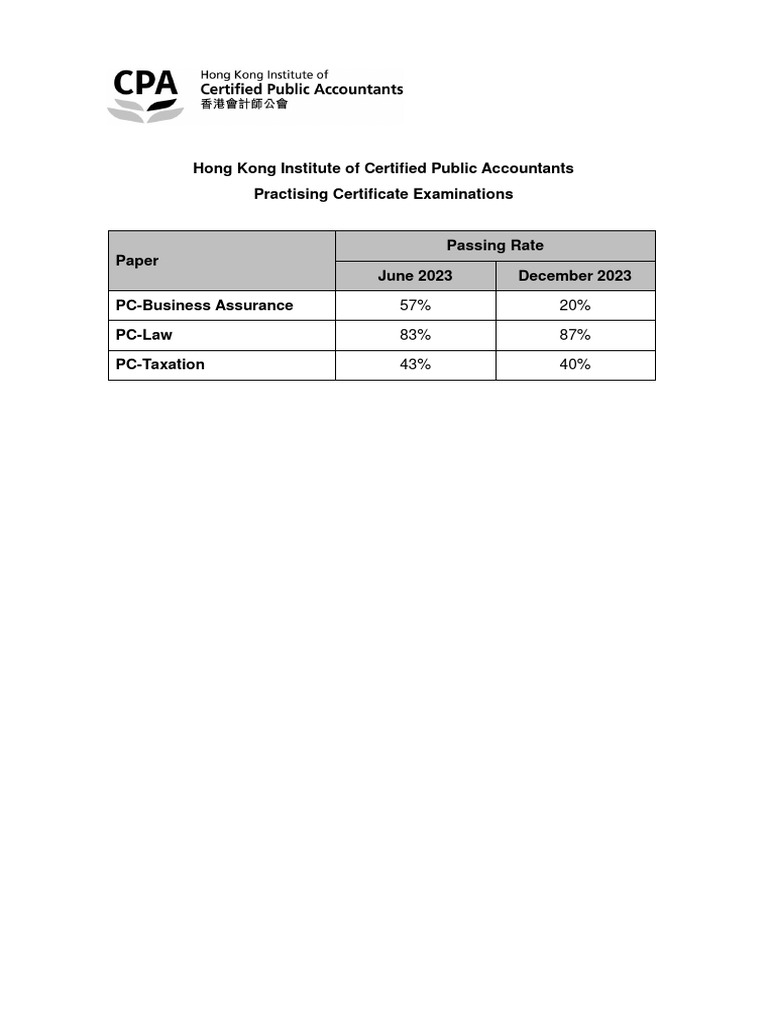 CPA Hong Kong Institute of Certified Public Accountants 香港會計師公會

Hong Kong Institute of Certified Public Accountants
Practising Certificate Examinations

| Paper | Passing Rate | |
|---|---|---|
| | June 2023 | December 2023 |
| PC-Business Assurance | 57% | 20% |
| PC-Law | 83% | 87% |
| PC-Taxation | 43% | 40% |